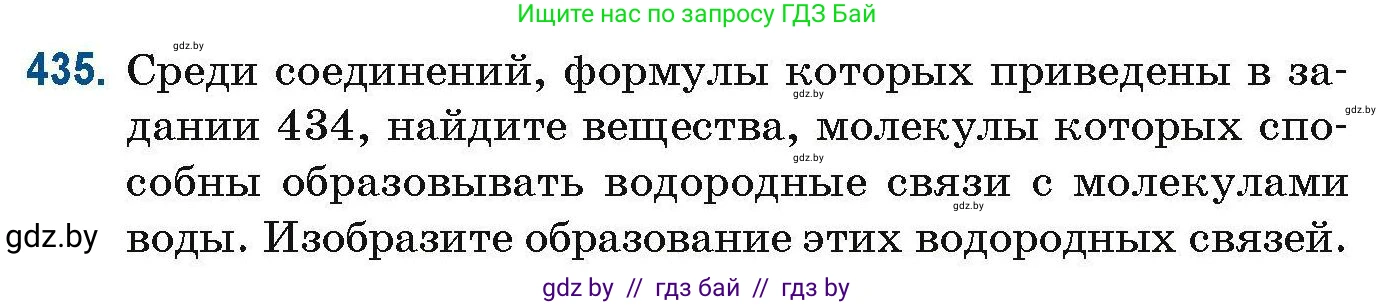 Ищите нас по запросу ГДЗ Бай

gdz.by

435. Среди соединений, формулы которых приведены в задании 434, найдите вещества, молекулы которых способны образовывать водородные связи с молекулами воды. Изобразите образование этих водородных связей.

gdz.by gdz.by gdz.by gdz.by gdz.by

gdz by // гдз бай // гдз by